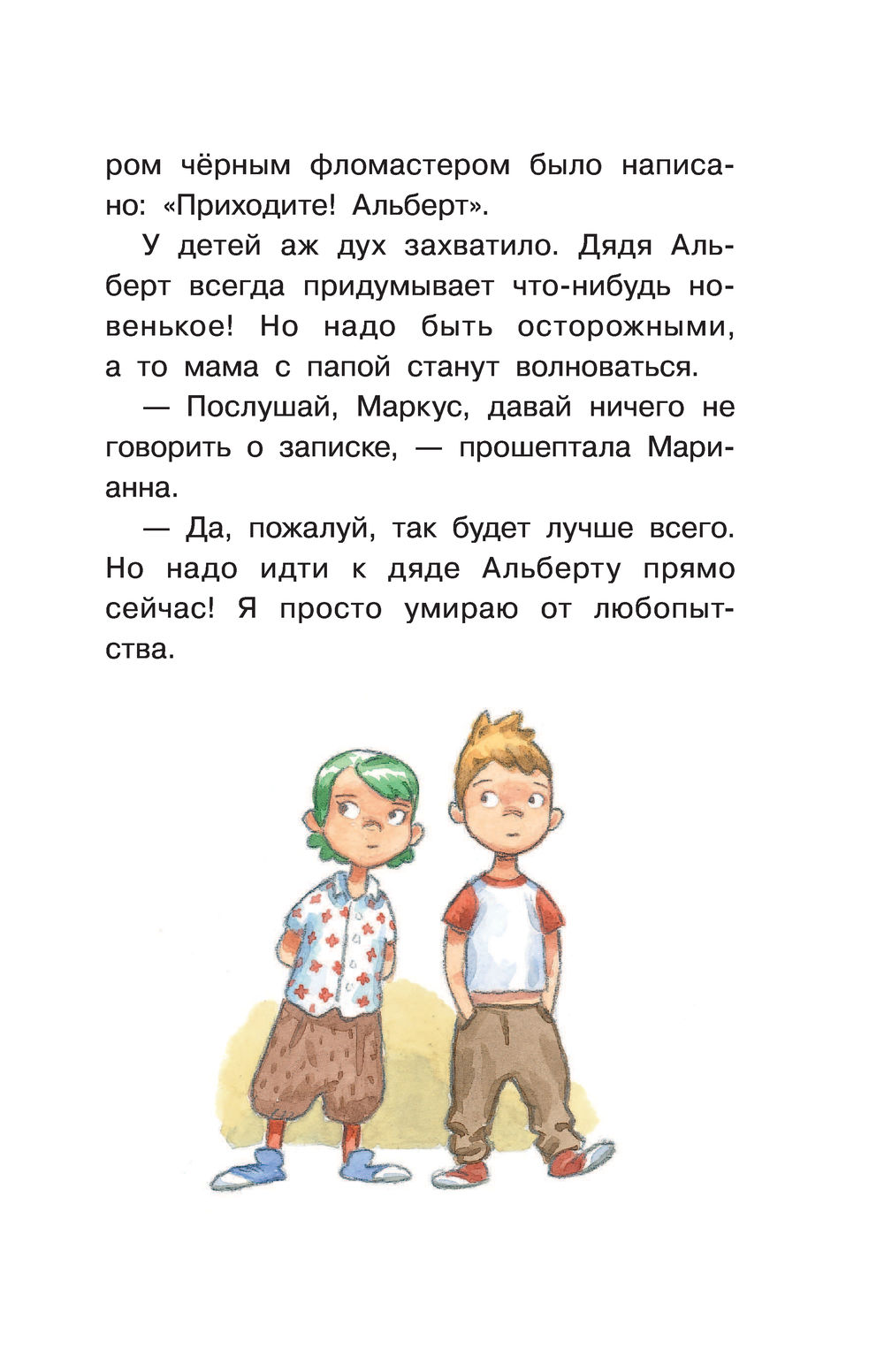 ром чёрным фломастером было написано: «Приходите! Альберт».

У детей аж дух захватило. Дядя Альберт всегда придумывает что-нибудь новенькое! Но надо быть осторожными, а то мама с папой станут волноваться.

— Послушай, Маркус, давай ничего не говорить о записке, — прошептала Марианна.

— Да, пожалуй, так будет лучше всего. Но надо идти к дяде Альберту прямо сейчас! Я просто умираю от любопытства.